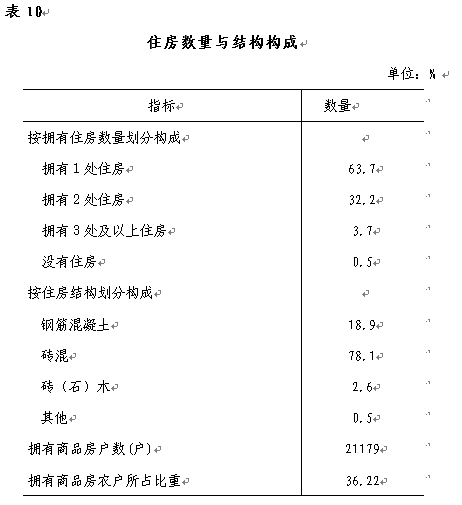 表 10

住房数量与结构构成

单位：%

| 指标 | 数量 |
|---|---|
| 按拥有住房数量划分构成 | |
| 拥有 1 处住房 | 63.7 |
| 拥有 2 处住房 | 32.2 |
| 拥有 3 处及以上住房 | 3.7 |
| 没有住房 | 0.5 |
| 按住房结构划分构成 | |
| 钢筋混凝土 | 18.9 |
| 砖混 | 78.1 |
| 砖（石）木 | 2.6 |
| 其他 | 0.5 |
| 拥有商品房户数(户) | 21179 |
| 拥有商品房农户所占比重 | 36.22 |